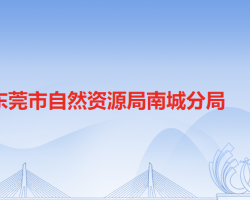 东莞市自然资源局南城分局